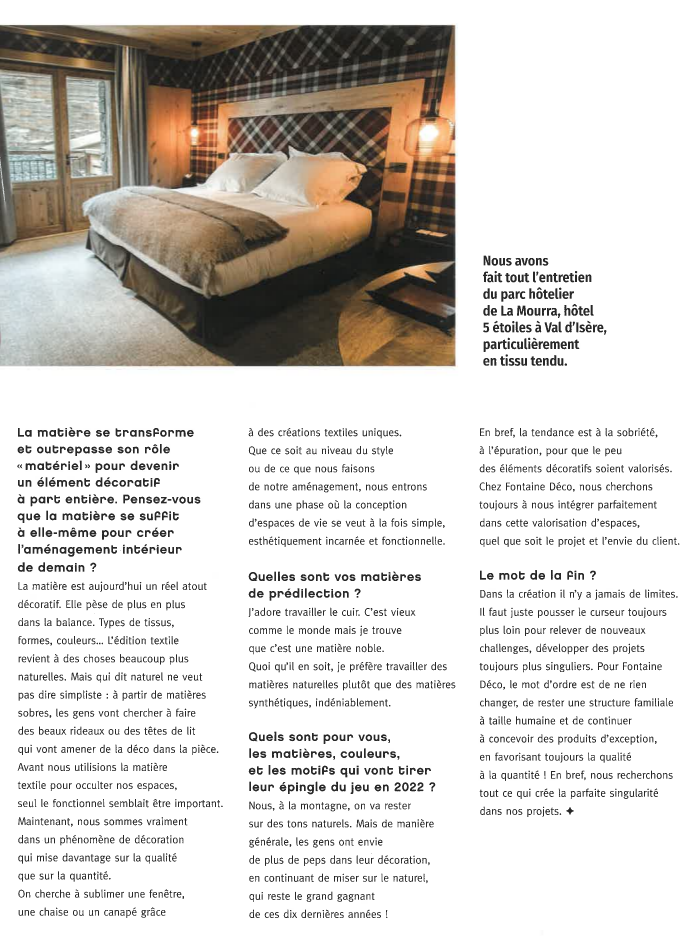 Nous avons fait tout l'entretien du parc hôtelier de La Mourra, hôtel 5 étoiles à Val d'Isère, particulièrement en tissu tendu.

La matière se transforme et outrepasse son rôle « matériel » pour devenir un élément décoratif à part entière. Pensez-vous que la matière se suffit à elle-même pour créer l'aménagement intérieur de demain ?

La matière est aujourd'hui un réel atout décoratif. Elle pèse de plus en plus dans la balance. Types de tissus, formes, couleurs... L'édition textile revient à des choses beaucoup plus naturelles. Mais qui dit naturel ne veut pas dire simpliste : à partir de matières sobres, les gens vont chercher à faire des beaux rideaux ou des têtes de lit qui vont amener de la déco dans la pièce. Avant nous utilisions la matière textile pour occulter nos espaces, seul le fonctionnel semblait être important. Maintenant, nous sommes vraiment dans un phénomène de décoration qui mise davantage sur la qualité que sur la quantité. On cherche à sublimer une fenêtre, une chaise ou un canapé grâce à des créations textiles uniques. Que ce soit au niveau du style ou de ce que nous faisons de notre aménagement, nous entrons dans une phase où la conception d'espaces de vie se veut à la fois simple, esthétiquement incarnée et fonctionnelle.

Quelles sont vos matières de prédilection ?

J'adore travailler le cuir. C'est vieux comme le monde mais je trouve que c'est une matière noble. Quoi qu'il en soit, je préfère travailler des matières naturelles plutôt que des matières synthétiques, indéniablement.

Quels sont pour vous, les matières, couleurs, et les motifs qui vont tirer leur épingle du jeu en 2022 ?

Nous, à la montagne, on va rester sur des tons naturels. Mais de manière générale, les gens ont envie de plus de peps dans leur décoration, en continuant de miser sur le naturel, qui reste le grand gagnant de ces dix dernières années !

En bref, la tendance est à la sobriété, à l'épuration, pour que le peu des éléments décoratifs soient valorisés. Chez Fontaine Déco, nous cherchons toujours à nous intégrer parfaitement dans cette valorisation d'espaces, quel que soit le projet et l'envie du client.

Le mot de la fin ?

Dans la création il n'y a jamais de limites. Il faut juste pousser le curseur toujours plus loin pour relever de nouveaux challenges, développer des projets toujours plus singuliers. Pour Fontaine Déco, le mot d'ordre est de ne rien changer, de rester une structure familiale à taille humaine et de continuer à concevoir des produits d'exception, en favorisant toujours la qualité à la quantité ! En bref, nous recherchons tout ce qui crée la parfaite singularité dans nos projets. ✦